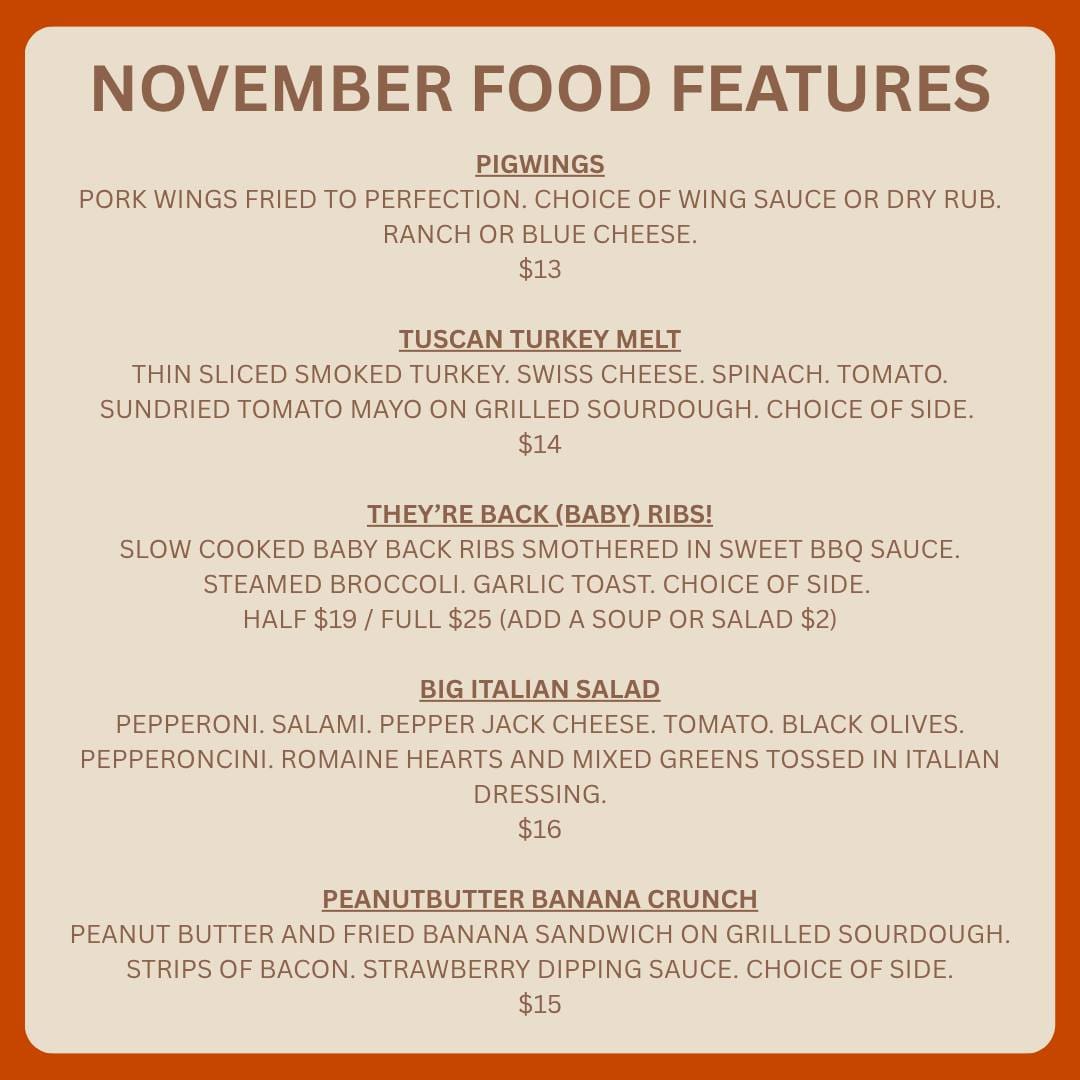 NOVEMBER FOOD FEATURES

PIGWINGS
PORK WINGS FRIED TO PERFECTION. CHOICE OF WING SAUCE OR DRY RUB. RANCH OR BLUE CHEESE.
$13

TUSCAN TURKEY MELT
THIN SLICED SMOKED TURKEY. SWISS CHEESE. SPINACH. TOMATO. SUNDRIED TOMATO MAYO ON GRILLED SOURDOUGH. CHOICE OF SIDE.
$14

THEY'RE BACK (BABY) RIBS!
SLOW COOKED BABY BACK RIBS SMOTHERED IN SWEET BBQ SAUCE. STEAMED BROCCOLI. GARLIC TOAST. CHOICE OF SIDE.
HALF $19 / FULL $25 (ADD A SOUP OR SALAD $2)

BIG ITALIAN SALAD
PEPPERONI. SALAMI. PEPPER JACK CHEESE. TOMATO. BLACK OLIVES. PEPPERONCINI. ROMAINE HEARTS AND MIXED GREENS TOSSED IN ITALIAN DRESSING.
$16

PEANUTBUTTER BANANA CRUNCH
PEANUT BUTTER AND FRIED BANANA SANDWICH ON GRILLED SOURDOUGH. STRIPS OF BACON. STRAWBERRY DIPPING SAUCE. CHOICE OF SIDE.
$15